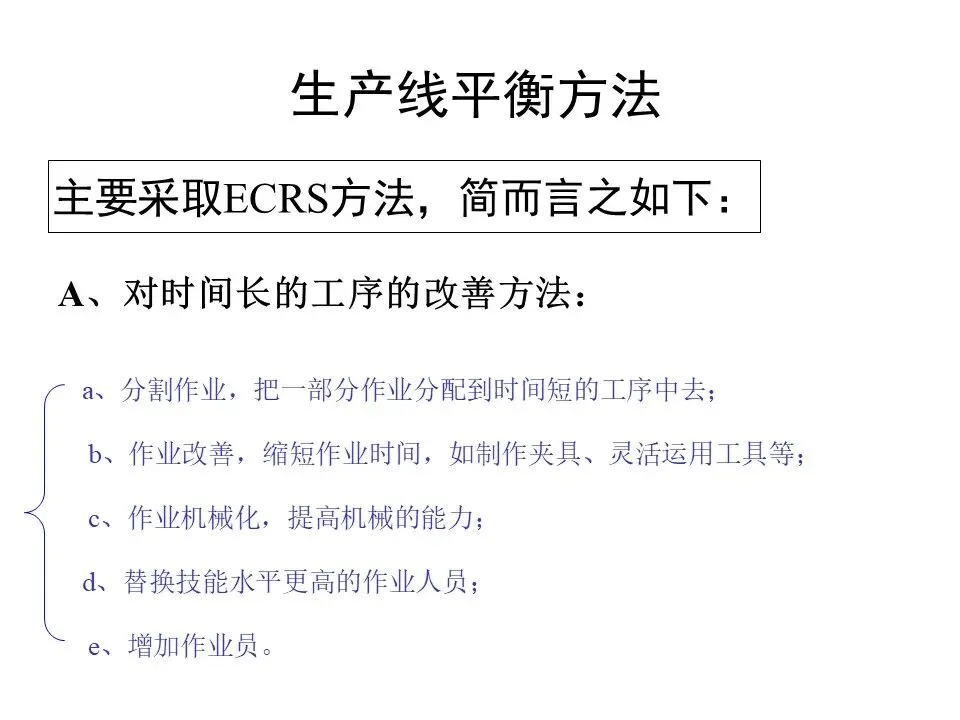 生产线平衡方法

主要采取ECRS方法，简而言之如下：

A、对时间长的工序的改善方法：

a、分割作业，把一部分作业分配到时间短的工序中去；

b、作业改善，缩短作业时间，如制作夹具、灵活运用工具等；

c、作业机械化，提高机械的能力；

d、替换技能水平更高的作业人员；

e、增加作业员。